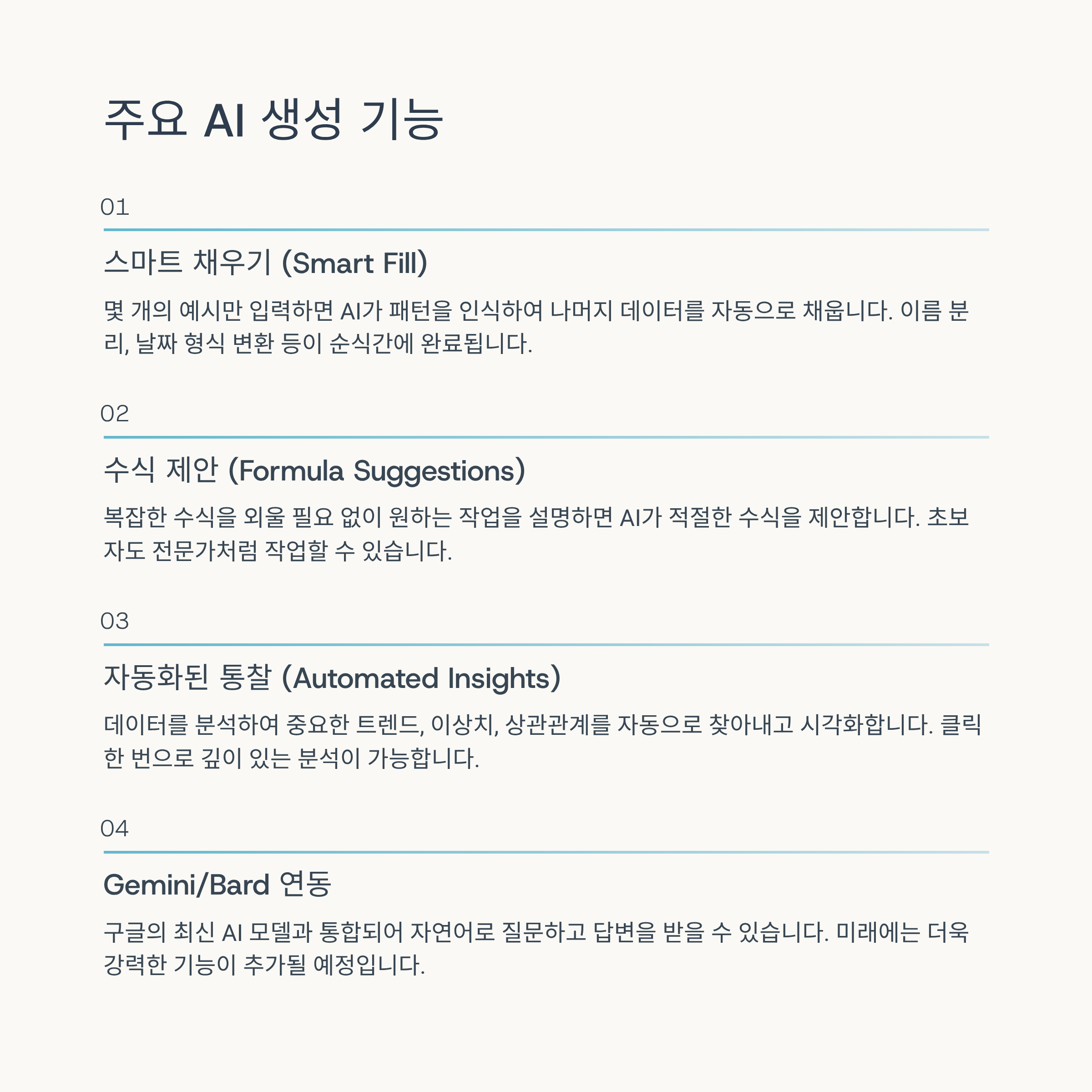 주요 AI 생성 기능

01

스마트 채우기 (Smart Fill)

몇 개의 예시만 입력하면 AI가 패턴을 인식하여 나머지 데이터를 자동으로 채웁니다. 이름 분리, 날짜 형식 변환 등이 순식간에 완료됩니다.

02

수식 제안 (Formula Suggestions)

복잡한 수식을 외울 필요 없이 원하는 작업을 설명하면 AI가 적절한 수식을 제안합니다. 초보자도 전문가처럼 작업할 수 있습니다.

03

자동화된 통찰 (Automated Insights)

데이터를 분석하여 중요한 트렌드, 이상치, 상관관계를 자동으로 찾아내고 시각화합니다. 클릭 한 번으로 깊이 있는 분석이 가능합니다.

04

Gemini/Bard 연동

구글의 최신 AI 모델과 통합되어 자연어로 질문하고 답변을 받을 수 있습니다. 미래에는 더욱 강력한 기능이 추가될 예정입니다.